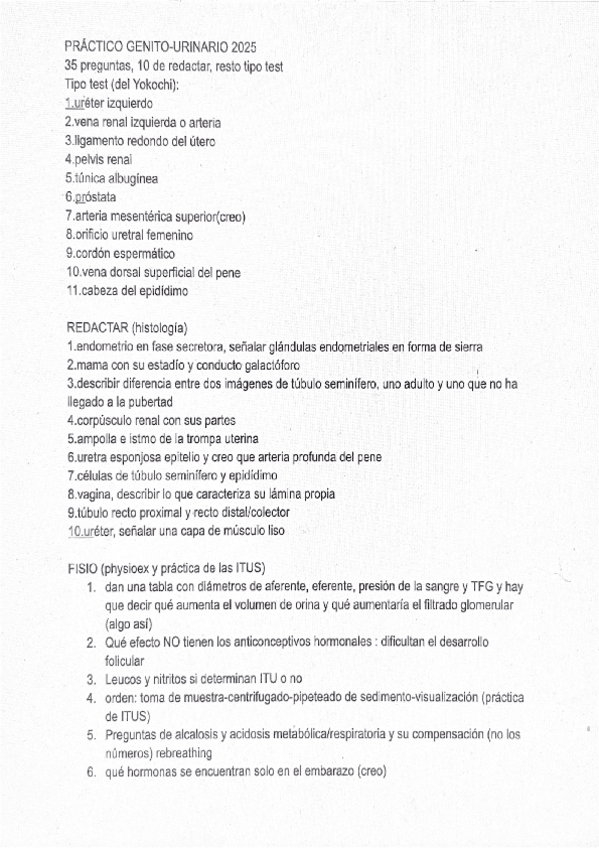 PRÁCTICO GENITO-URINARIO 2025
35 preguntas, 10 de redactar, resto tipo test
Tipo test (del Yokochi):
1.uréter izquierdo
2.vena renal izquierda o arteria
3.ligamento redondo del útero
4.pelvis renal
5.túnica albugínea
6.próstata
7.arteria mesentérica superior(creo)
8.orificio uretral femenino
9.cordón espermático
10.vena dorsal superficial del pene
11.cabeza del epidídimo

REDACTAR (histología)
1.endometrio en fase secretora, señalar glándulas endometriales en forma de sierra
2.mama con su estadío y conducto galactóforo
3.describir diferencia entre dos imágenes de túbulo seminífero, uno adulto y uno que no ha llegado a la pubertad
4.corpúsculo renal con sus partes
5.ampolla e istmo de la trompa uterina
6.uretra esponjosa epitelio y creo que arteria profunda del pene
7.células de túbulo seminífero y epidídimo
8.vagina, describir lo que caracteriza su lámina propia
9.túbulo recto proximal y recto distal/colector
10.uréter, señalar una capa de músculo liso

FISIO (physioex y práctica de las ITUS)
1. dan una tabla con diámetros de aferente, eferente, presión de la sangre y TFG y hay que decir qué aumenta el volumen de orina y qué aumentaría el filtrado glomerular (algo así)
2. Qué efecto NO tienen los anticonceptivos hormonales : dificultan el desarrollo folicular
3. Leucos y nitritos si determinan ITU o no
4. orden: toma de muestra-centrifugado-pipeteado de sedimento-visualización (práctica de ITUS)
5. Preguntas de alcalosis y acidosis metabólica/respiratoria y su compensación (no los números) rebreathing
6. qué hormonas se encuentran solo en el embarazo (creo)